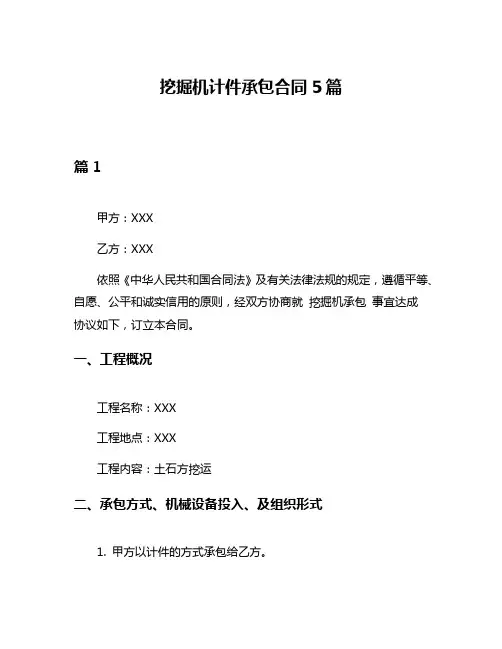 挖掘机计件承包合同 5 篇

篇 1

甲方：XXX

乙方：XXX

依照《中华人民共和国合同法》及有关法律法规的规定，遵循平等、自愿、公平和诚实信用的原则，经双方协商就 挖掘机承包 事宜达成协议如下，订立本合同。

一、工程概况

工程名称：XXX

工程地点：XXX

工程内容：土石方挖运

二、承包方式、机械设备投入、及组织形式

1. 甲方以计件的方式承包给乙方。